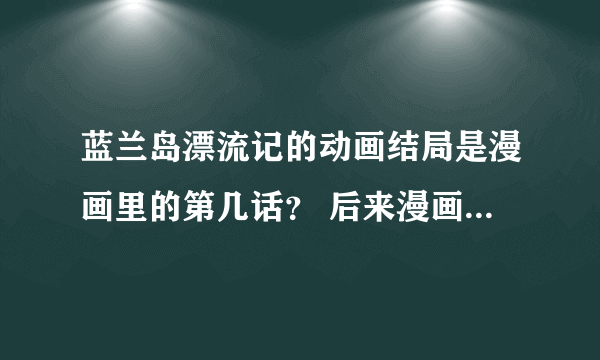 蓝兰岛漂流记的动画结局是漫画里的第几话？ 后来漫画...